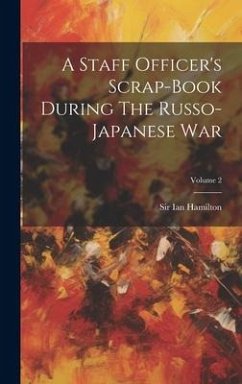 A Staff Officer's Scrap-Book During The Russo-Japanese War

Volume 2

Sir Ian Hamilton